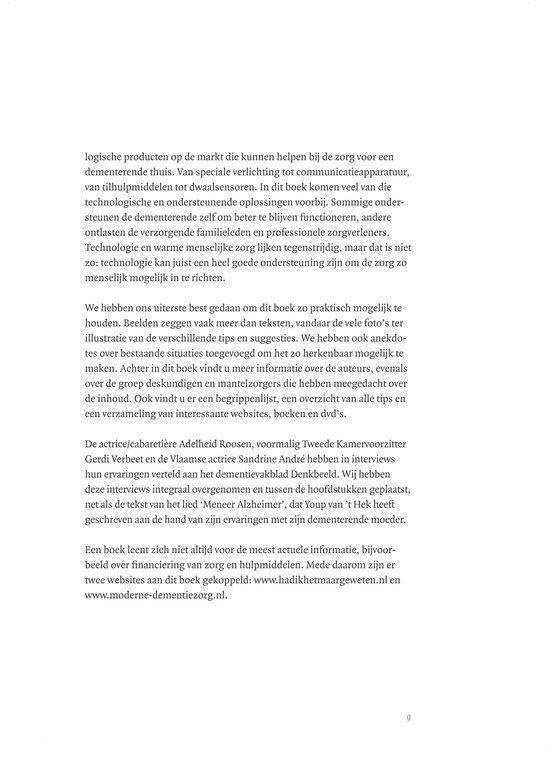 logische producten op de markt die kunnen helpen bij de zorg voor een dementerende thuis. Van speciale verlichting tot communicatieapparatuur, van tilhulpmiddelen tot dwaalsensoren. In dit boek komen veel van die technologische en ondersteunende oplossingen voorbij. Sommige ondersteunen de dementerende zelf om beter te blijven functioneren, andere ontlasten de verzorgende familieleden en professionele zorgverleners. Technologie en warme menselijke zorg lijken tegenstrijdig, maar dat is niet zo: technologie kan juist een heel goede ondersteuning zijn om de zorg zo menselijk mogelijk in te richten.

We hebben ons uiterste best gedaan om dit boek zo praktisch mogelijk te houden. Beelden zeggen vaak meer dan teksten, vandaar de vele foto's ter illustratie van de verschillende tips en suggesties. We hebben ook anekdotes over bestaande situaties toegevoegd om het zo herkenbaar mogelijk te maken. Achter in dit boek vindt u meer informatie over de auteurs, evenals over de groep deskundigen en mantelzorgers die hebben meegedacht over de inhoud. Ook vindt u er een begrippenlijst, een overzicht van alle tips en een verzameling van interessante websites, boeken en dvd's.

De actrice/cabaretière Adelheid Roosen, voormalig Tweede Kamervoorzitter Gerdi Verbeet en de Vlaamse actrice Sandrine André hebben in interviews hun ervaringen verteld aan het dementievakblad Denkbeeld. Wij hebben deze interviews integraal overgenomen en tussen de hoofdstukken geplaatst, net als de tekst van het lied 'Meneer Alzheimer', dat Youp van 't Hek heeft geschreven aan de hand van zijn ervaringen met zijn dementerende moeder.

Een boek leent zich niet altijd voor de meest actuele informatie, bijvoorbeeld over financiering van zorg en hulpmiddelen. Mede daarom zijn er twee websites aan dit boek gekoppeld: www.hadikhetmaargeweten.nl en www.moderne-dementiezorg.nl.

9